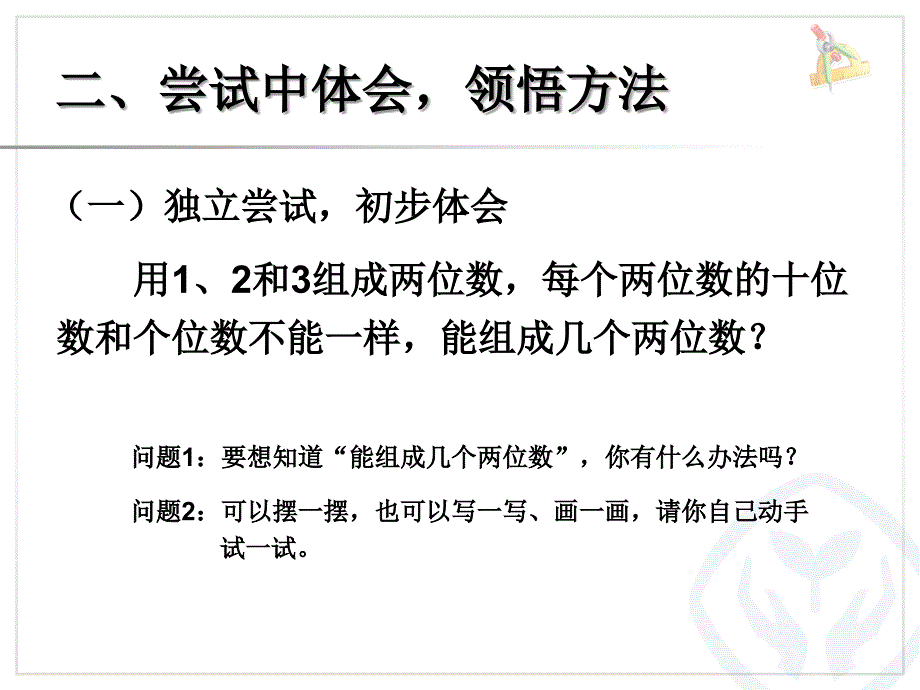 二、尝试中体会，领悟方法

（一）独立尝试，初步体会

用1、2和3组成两位数，每个两位数的十位数和个位数不能一样，能组成几个两位数？

问题1：要想知道“能组成几个两位数”，你有什么办法吗？

问题2：可以摆一摆，也可以写一写、画一画，请你自己动手试一试。